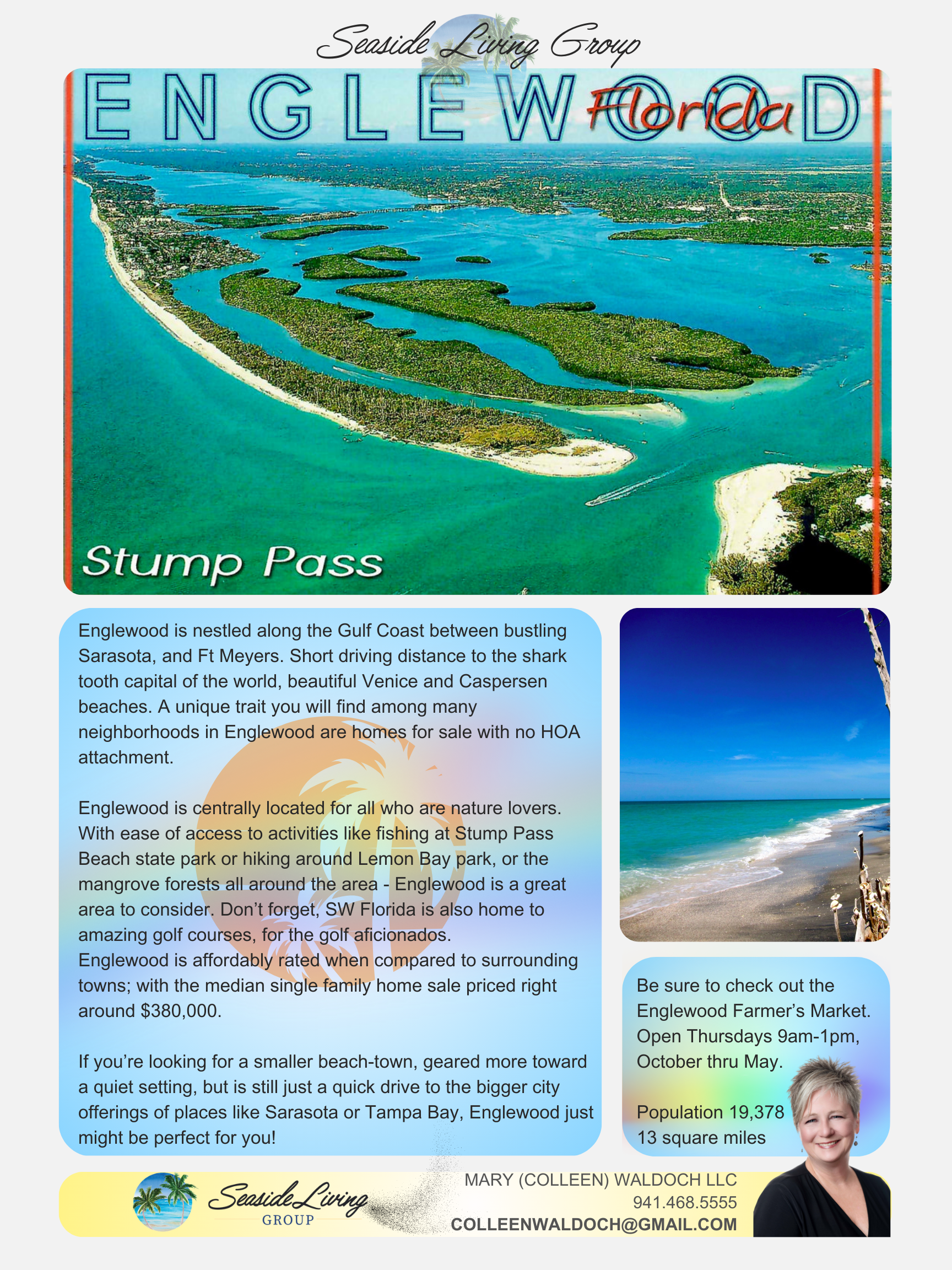 Seaside Living Group

ENGLEWOOD Florida

Stump Pass

Englewood is nestled along the Gulf Coast between bustling Sarasota, and Ft Meyers. Short driving distance to the shark tooth capital of the world, beautiful Venice and Caspersen beaches. A unique trait you will find among many neighborhoods in Englewood are homes for sale with no HOA attachment.

Englewood is centrally located for all who are nature lovers. With ease of access to activities like fishing at Stump Pass Beach state park or hiking around Lemon Bay park, or the mangrove forests all around the area - Englewood is a great area to consider. Don't forget, SW Florida is also home to amazing golf courses, for the golf aficionados.
Englewood is affordably rated when compared to surrounding towns; with the median single family home sale priced right around $380,000.

If you're looking for a smaller beach-town, geared more toward a quiet setting, but is still just a quick drive to the bigger city offerings of places like Sarasota or Tampa Bay, Englewood just might be perfect for you!

Be sure to check out the Englewood Farmer's Market. Open Thursdays 9am-1pm, October thru May.

Population 19,378
13 square miles

Seaside Living GROUP

MARY (COLLEEN) WALDOCH LLC
941.468.5555
COLLEENWALDOCH@GMAIL.COM